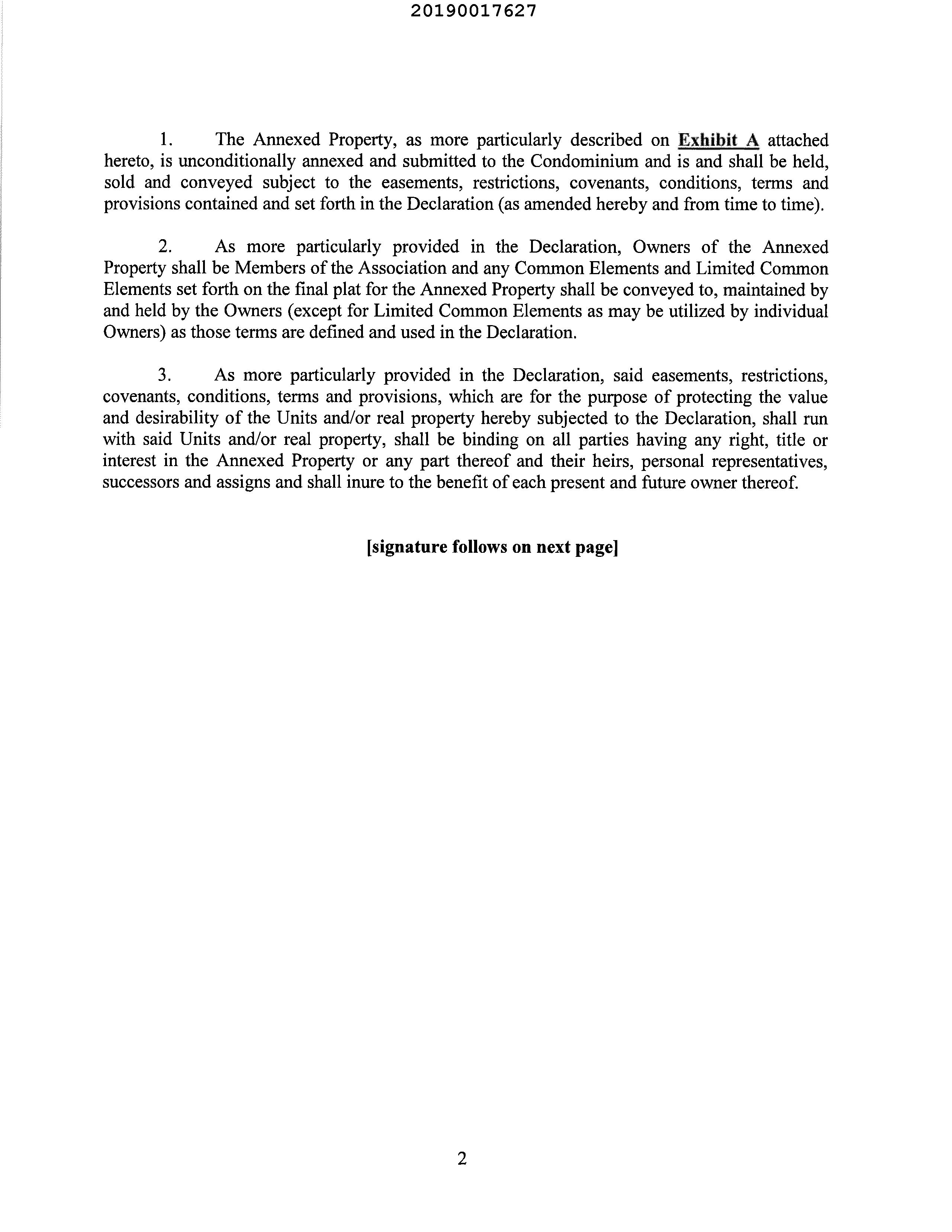 20190017627

1. The Annexed Property, as more particularly described on Exhibit A attached hereto, is unconditionally annexed and submitted to the Condominium and is and shall be held, sold and conveyed subject to the easements, restrictions, covenants, conditions, terms and provisions contained and set forth in the Declaration (as amended hereby and from time to time).

2. As more particularly provided in the Declaration, Owners of the Annexed Property shall be Members of the Association and any Common Elements and Limited Common Elements set forth on the final plat for the Annexed Property shall be conveyed to, maintained by and held by the Owners (except for Limited Common Elements as may be utilized by individual Owners) as those terms are defined and used in the Declaration.

3. As more particularly provided in the Declaration, said easements, restrictions, covenants, conditions, terms and provisions, which are for the purpose of protecting the value and desirability of the Units and/or real property hereby subjected to the Declaration, shall run with said Units and/or real property, shall be binding on all parties having any right, title or interest in the Annexed Property or any part thereof and their heirs, personal representatives, successors and assigns and shall inure to the benefit of each present and future owner thereof.

[signature follows on next page]

2